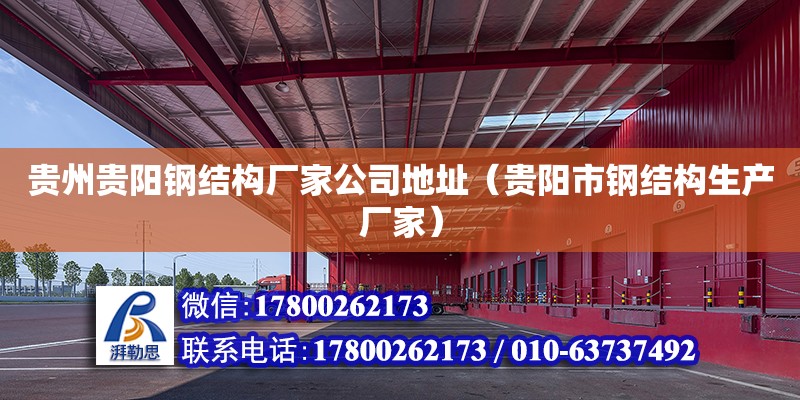 贵州贵阳钢结构厂家公司地址（贵阳市钢结构生产厂家）

湃勒思

微信:17800262173

联系电话:17800262173 / 010-63737492